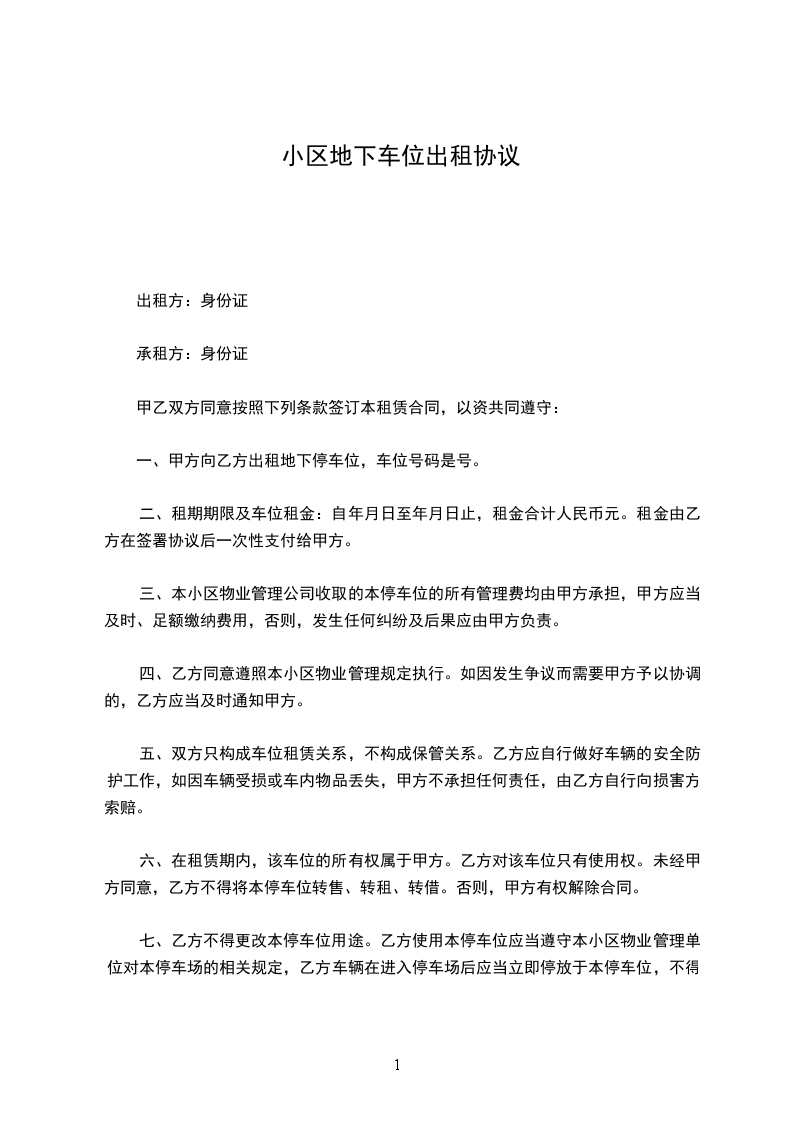 小区地下车位出租协议

出租方：身份证

承租方：身份证

甲乙双方同意按照下列条款签订本租赁合同，以资共同遵守：

一、甲方向乙方出租地下停车位，车位号码是号。

二、租期期限及车位租金：自年月日至年月日止，租金合计人民币元。租金由乙方在签署协议后一次性支付给甲方。

三、本小区物业管理公司收取的本停车位的所有管理费均由甲方承担，甲方应当及时、足额缴纳费用，否则，发生任何纠纷及后果应由甲方负责。

四、乙方同意遵照本小区物业管理规定执行。如因发生争议而需要甲方予以协调的，乙方应当及时通知甲方。

五、双方只构成车位租赁关系，不构成保管关系。乙方应自行做好车辆的安全防护工作，如因车辆受损或车内物品丢失，甲方不承担任何责任，由乙方自行向损害方索赔。

六、在租赁期内，该车位的所有权属于甲方。乙方对该车位只有使用权。未经甲方同意，乙方不得将本停车位转售、转租、转借。否则，甲方有权解除合同。

七、乙方不得更改本停车位用途。乙方使用本停车位应当遵守本小区物业管理单位对本停车场的相关规定，乙方车辆在进入停车场后应当立即停放于本停车位，不得

1